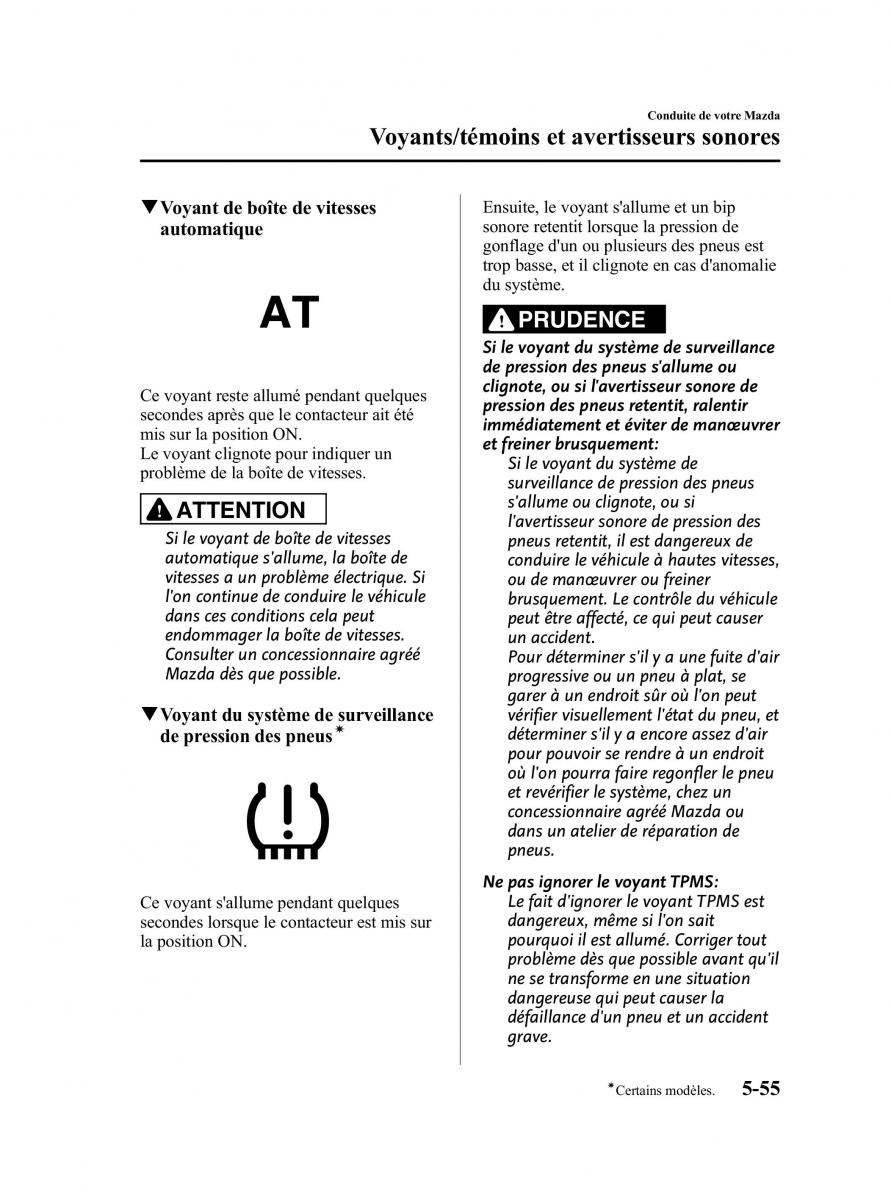 Conduite de votre Mazda
Voyants/témoins et avertisseurs sonores

▼Voyant de boîte de vitesses automatique

AT

Ce voyant reste allumé pendant quelques secondes après que le contacteur ait été mis sur la position ON.
Le voyant clignote pour indiquer un problème de la boîte de vitesses.

ATTENTION
Si le voyant de boîte de vitesses automatique s'allume, la boîte de vitesses a un problème électrique. Si l'on continue de conduire le véhicule dans ces conditions cela peut endommager la boîte de vitesses. Consulter un concessionnaire agréé Mazda dès que possible.

▼Voyant du système de surveillance de pression des pneus*

Ce voyant s'allume pendant quelques secondes lorsque le contacteur est mis sur la position ON.

Ensuite, le voyant s'allume et un bip sonore retentit lorsque la pression de gonflage d'un ou plusieurs des pneus est trop basse, et il clignote en cas d'anomalie du système.

PRUDENCE
Si le voyant du système de surveillance de pression des pneus s'allume ou clignote, ou si l'avertisseur sonore de pression des pneus retentit, ralentir immédiatement et éviter de manœuvrer et freiner brusquement:
Si le voyant du système de surveillance de pression des pneus s'allume ou clignote, ou si l'avertisseur sonore de pression des pneus retentit, il est dangereux de conduire le véhicule à hautes vitesses, ou de manœuvrer ou freiner brusquement. Le contrôle du véhicule peut être affecté, ce qui peut causer un accident.
Pour déterminer s'il y a une fuite d'air progressive ou un pneu à plat, se garer à un endroit sûr où l'on peut vérifier visuellement l'état du pneu, et déterminer s'il y a encore assez d'air pour pouvoir se rendre à un endroit où l'on pourra faire regonfler le pneu et revérifier le système, chez un concessionnaire agréé Mazda ou dans un atelier de réparation de pneus.

Ne pas ignorer le voyant TPMS:
Le fait d'ignorer le voyant TPMS est dangereux, même si l'on sait pourquoi il est allumé. Corriger tout problème dès que possible avant qu'il ne se transforme en une situation dangereuse qui peut causer la défaillance d'un pneu et un accident grave.

*Certains modèles. 5-55